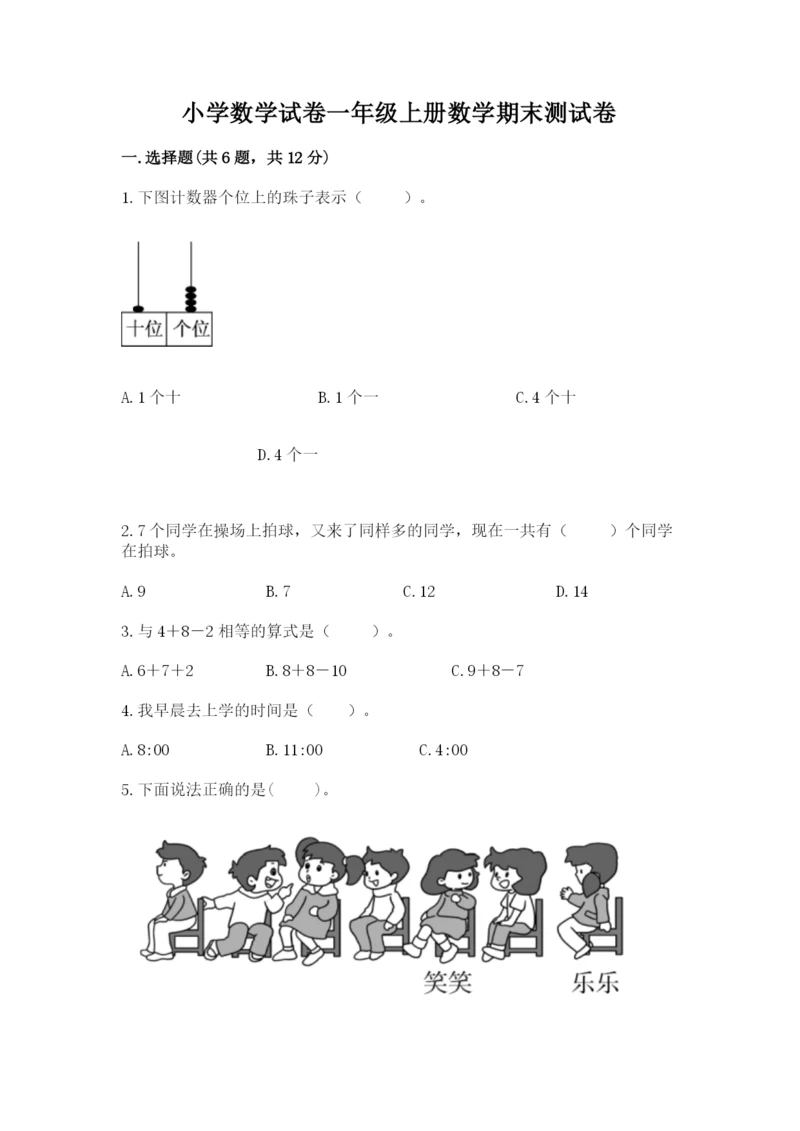 小学数学试卷一年级上册数学期末测试卷

一.选择题(共6题，共12分)

1.下图计数器个位上的珠子表示（　　）。

十位 个位

A.1个十　　B.1个一　　C.4个十

D.4个一

2.7个同学在操场上拍球，又来了同样多的同学，现在一共有（　　）个同学在拍球。

A.9　　B.7　　C.12　　D.14

3.与4＋8－2相等的算式是（　　）。

A.6＋7＋2　　B.8＋8－10　　C.9＋8－7

4.我早晨去上学的时间是（　　）。

A.8:00　　B.11:00　　C.4:00

5.下面说法正确的是(　　)。

笑笑　　乐乐